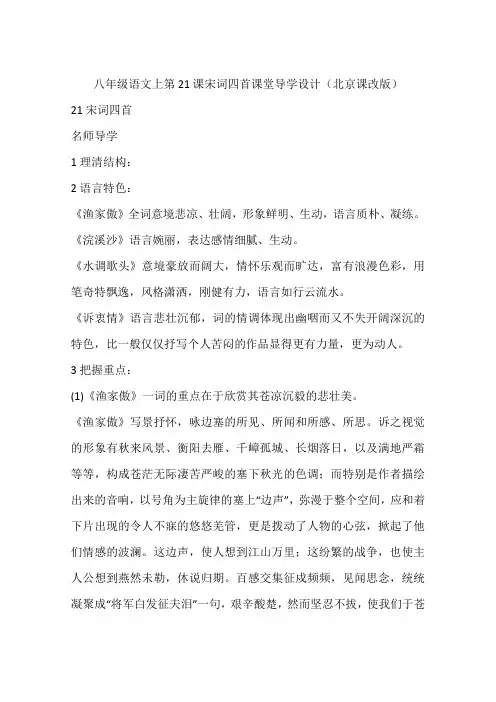 八年级语文上第21课宋词四首课堂导学设计（北京课改版）

21宋词四首

名师导学

1理清结构：

2语言特色：

《渔家傲》全词意境悲凉、壮阔，形象鲜明、生动，语言质朴、凝练。

《浣溪沙》语言婉丽，表达感情细腻、生动。

《水调歌头》意境豪放而阔大，情怀乐观而旷达，富有浪漫色彩，用笔奇特飘逸，风格潇洒，刚健有力，语言如行云流水。

《诉衷情》语言悲壮沉郁，词的情调体现出幽咽而又不失开阔深沉的特色，比一般仅仅抒写个人苦闷的作品显得更有力量，更为动人。

3把握重点：

(1)《渔家傲》一词的重点在于欣赏其苍凉沉毅的悲壮美。

《渔家傲》写景抒怀，咏边塞的所见、所闻和所感、所思。诉之视觉的形象有秋来风景、衡阳去雁、千嶂孤城、长烟落日，以及满地严霜等等，构成苍茫无际凄苦严峻的塞下秋光的色调；而特别是作者描绘出来的音响，以号角为主旋律的塞上“边声”，弥漫于整个空间，应和着下片出现的令人不寐的悠悠羌管，更是拨动了人物的心弦，掀起了他们情感的波澜。这边声，使人想到江山万里；这纷繁的战争，也使主人公想到燕然未勒，休说归期。百感交集征戍频频，见闻思念，统统凝聚成“将军白发征夫泪”一句，艰辛酸楚，然而坚忍不拔，使我们于苍